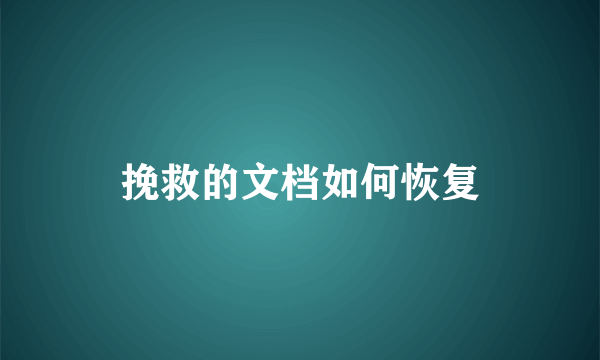 挽救的文档如何恢复